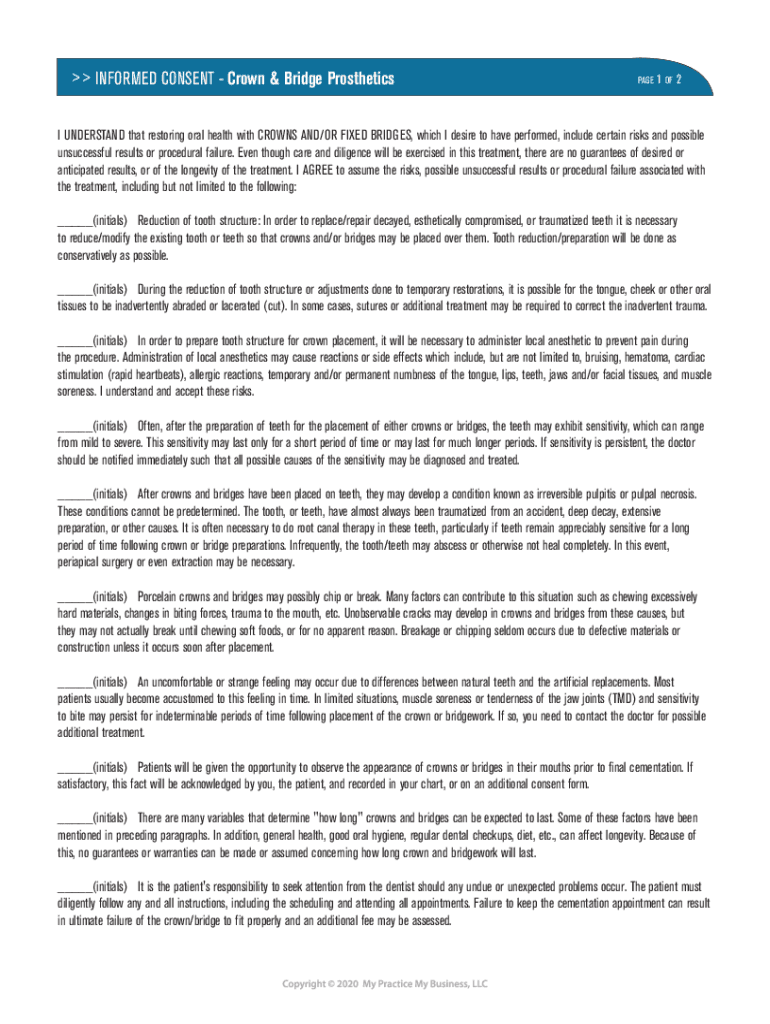 >> INFORMED CONSENT - Crown & Bridge Prosthetics

PAGE 1 OF 2

I UNDERSTAND that restoring oral health with CROWNS AND/OR FIXED BRIDGES, which I desire to have performed, include certain risks and possible unsuccessful results or procedural failure. Even though care and diligence will be exercised in this treatment, there are no guarantees of desired or anticipated results, or of the longevity of the treatment. I AGREE to assume the risks, possible unsuccessful results or procedural failure associated with the treatment, including but not limited to the following:

______(initials) Reduction of tooth structure: In order to replace/repair decayed, esthetically compromised, or traumatized teeth it is necessary to reduce/modify the existing tooth or teeth so that crowns and/or bridges may be placed over them. Tooth reduction/preparation will be done as conservatively as possible.

______(initials) During the reduction of tooth structure or adjustments done to temporary restorations, it is possible for the tongue, cheek or other oral tissues to be inadvertently abraded or lacerated (cut). In some cases, sutures or additional treatment may be required to correct the inadvertent trauma.

______(initials) In order to prepare tooth structure for crown placement, it will be necessary to administer local anesthetic to prevent pain during the procedure. Administration of local anesthetics may cause reactions or side effects which include, but are not limited to, bruising, hematoma, cardiac stimulation (rapid heartbeats), allergic reactions, temporary and/or permanent numbness of the tongue, lips, teeth, jaws and/or facial tissues, and muscle soreness. I understand and accept these risks.

______(initials) Often, after the preparation of teeth for the placement of either crowns or bridges, the teeth may exhibit sensitivity, which can range from mild to severe. This sensitivity may last only for a short period of time or may last for much longer periods. If sensitivity is persistent, the doctor should be notified immediately such that all possible causes of the sensitivity may be diagnosed and treated.

______(initials) After crowns and bridges have been placed on teeth, they may develop a condition known as irreversible pulpitis or pulpal necrosis. These conditions cannot be predetermined. The tooth, or teeth, have almost always been traumatized from an accident, deep decay, extensive preparation, or other causes. It is often necessary to do root canal therapy in these teeth, particularly if teeth remain appreciably sensitive for a long period of time following crown or bridge preparations. Infrequently, the tooth/teeth may abscess or otherwise not heal completely. In this event, periapical surgery or even extraction may be necessary.

______(initials) Porcelain crowns and bridges may possibly chip or break. Many factors can contribute to this situation such as chewing excessively hard materials, changes in biting forces, trauma to the mouth, etc. Unobservable cracks may develop in crowns and bridges from these causes, but they may not actually break until chewing soft foods, or for no apparent reason. Breakage or chipping seldom occurs due to defective materials or construction unless it occurs soon after placement.

______(initials) An uncomfortable or strange feeling may occur due to differences between natural teeth and the artificial replacements. Most patients usually become accustomed to this feeling in time. In limited situations, muscle soreness or tenderness of the jaw joints (TMD) and sensitivity to bite may persist for indeterminable periods of time following placement of the crown or bridgework. If so, you need to contact the doctor for possible additional treatment.

______(initials) Patients will be given the opportunity to observe the appearance of crowns or bridges in their mouths prior to final cementation. If satisfactory, this fact will be acknowledged by you, the patient, and recorded in your chart, or on an additional consent form.

______(initials) There are many variables that determine "how long" crowns and bridges can be expected to last. Some of these factors have been mentioned in preceding paragraphs. In addition, general health, good oral hygiene, regular dental checkups, diet, etc., can affect longevity. Because of this, no guarantees or warranties can be made or assumed concerning how long crown and bridgework will last.

______(initials) It is the patient's responsibility to seek attention from the dentist should any undue or unexpected problems occur. The patient must diligently follow any and all instructions, including the scheduling and attending all appointments. Failure to keep the cementation appointment can result in ultimate failure of the crown/bridge to fit properly and an additional fee may be assessed.

Copyright © 2020 My Practice My Business, LLC